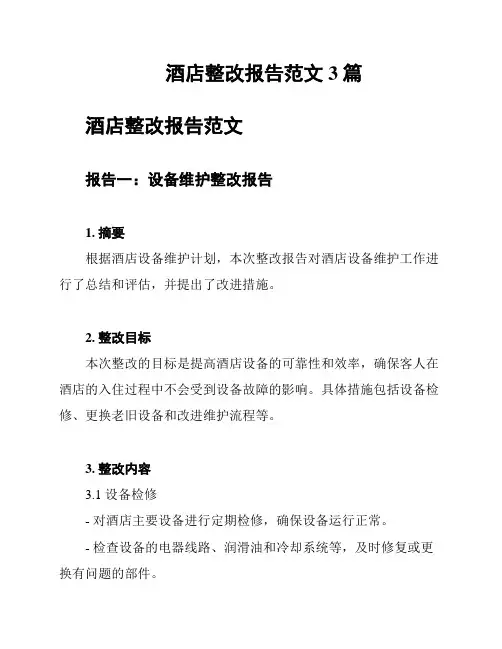 酒店整改报告范文 3 篇

酒店整改报告范文

报告一：设备维护整改报告

1. 摘要

根据酒店设备维护计划，本次整改报告对酒店设备维护工作进行了总结和评估，并提出了改进措施。

2. 整改目标

本次整改的目标是提高酒店设备的可靠性和效率，确保客人在酒店的入住过程中不会受到设备故障的影响。具体措施包括设备检修、更换老旧设备和改进维护流程等。

3. 整改内容

3.1 设备检修

- 对酒店主要设备进行定期检修，确保设备运行正常。

- 检查设备的电器线路、润滑油和冷却系统等，及时修复或更换有问题的部件。